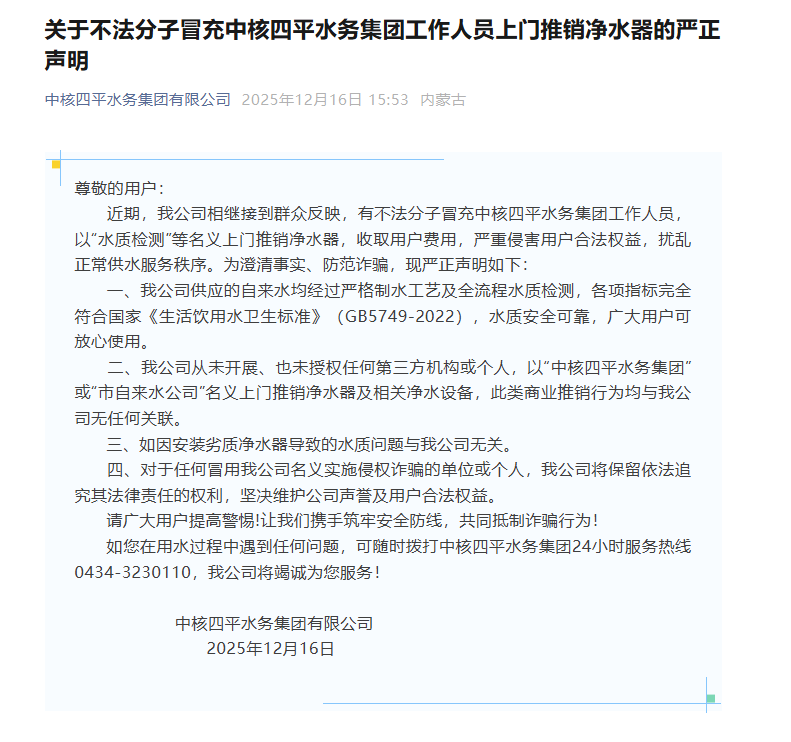 关于不法分子冒充中核四平水务集团工作人员上门推销净水器的严正声明

中核四平水务集团有限公司 2025年12月16日 15:53 内蒙古

尊敬的用户：

近期，我公司相继接到群众反映，有不法分子冒充中核四平水务集团工作人员，以“水质检测”等名义上门推销净水器，收取用户费用，严重侵害用户合法权益，扰乱正常供水服务秩序。为澄清事实、防范诈骗，现严正声明如下：

一、我公司供应的自来水均经过严格制水工艺及全流程水质检测，各项指标完全符合国家《生活饮用水卫生标准》（GB5749-2022），水质安全可靠，广大用户可放心使用。

二、我公司从未开展、也未授权任何第三方机构或个人，以“中核四平水务集团”或“市自来水公司”名义上门推销净水器及相关净水设备，此类商业推销行为均与我公司无任何关联。

三、如因安装劣质净水器导致的水质问题与我公司无关。

四、对于任何冒用我公司名义实施侵权诈骗的单位或个人，我公司将保留依法追究其法律责任的权利，坚决维护公司声誉及用户合法权益。

请广大用户提高警惕!让我们携手筑牢安全防线，共同抵制诈骗行为！

如您在用水过程中遇到任何问题，可随时拨打中核四平水务集团24小时服务热线0434-3230110，我公司将竭诚为您服务！

中核四平水务集团有限公司
2025年12月16日